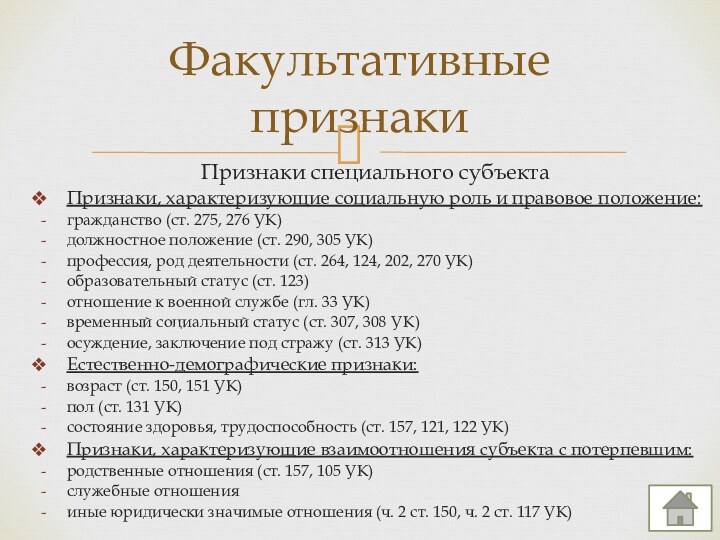 Факультативные признаки

Признаки специального субъекта

❖ Признаки, характеризующие социальную роль и правовое положение:
- гражданство (ст. 275, 276 УК)
- должностное положение (ст. 290, 305 УК)
- профессия, род деятельности (ст. 264, 124, 202, 270 УК)
- образовательный статус (ст. 123)
- отношение к военной службе (гл. 33 УК)
- временный социальный статус (ст. 307, 308 УК)
- осуждение, заключение под стражу (ст. 313 УК)

❖ Естественно-демографические признаки:
- возраст (ст. 150, 151 УК)
- пол (ст. 131 УК)
- состояние здоровья, трудоспособность (ст. 157, 121, 122 УК)

❖ Признаки, характеризующие взаимоотношения субъекта с потерпевшим:
- родственные отношения (ст. 157, 105 УК)
- служебные отношения
- иные юридически значимые отношения (ч. 2 ст. 150, ч. 2 ст. 117 УК)